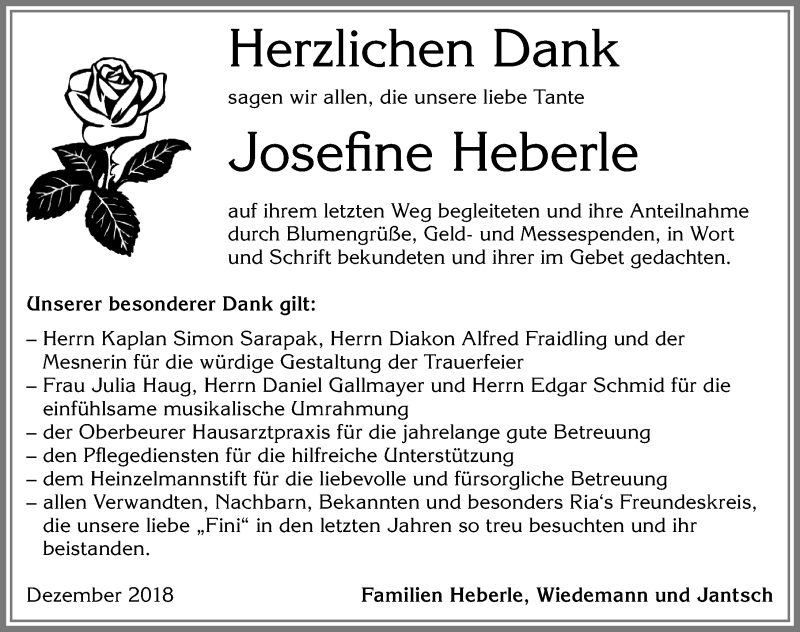 Herzlichen Dank

sagen wir allen, die unsere liebe Tante

Josefine Heberle

auf ihrem letzten Weg begleiteten und ihre Anteilnahme durch Blumengrüße, Geld- und Messespenden, in Wort und Schrift bekundeten und ihrer im Gebet gedachten.

Unserer besonderer Dank gilt:

– Herrn Kaplan Simon Sarapak, Herrn Diakon Alfred Fraidling und der Mesnerin für die würdige Gestaltung der Trauerfeier
– Frau Julia Haug, Herrn Daniel Gallmayer und Herrn Edgar Schmid für die einfühlsame musikalische Umrahmung
– der Oberbeurer Hausarztpraxis für die jahrelange gute Betreuung
– den Pflegediensten für die hilfreiche Unterstützung
– dem Heinzelmannstift für die liebevolle und fürsorgliche Betreuung
– allen Verwandten, Nachbarn, Bekannten und besonders Ria‘s Freundeskreis, die unsere liebe „Fini“ in den letzten Jahren so treu besuchten und ihr beistanden.

Dezember 2018

Familien Heberle, Wiedemann und Jantsch